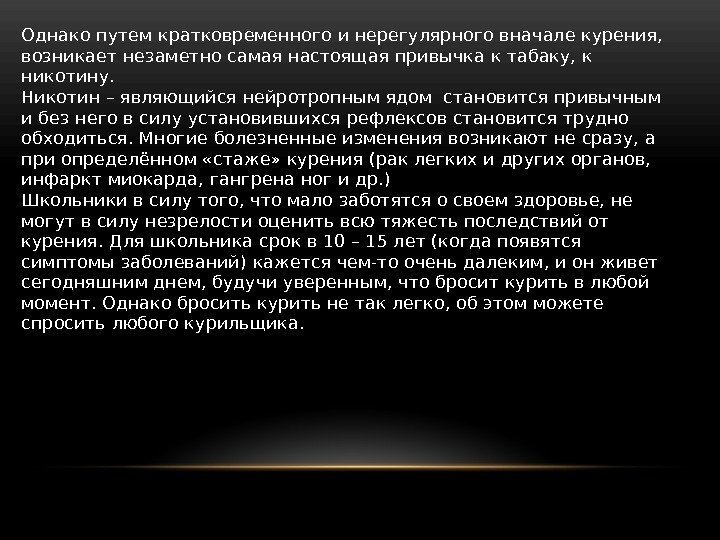 Однако путем кратковременного и нерегулярного вначале курения, возникает незаметно самая настоящая привычка к табаку, к никотину.

Никотин – являющийся нейротропным ядом  становится привычным и без него в силу установившихся рефлексов становится трудно обходиться. Многие болезненные изменения возникают не сразу, а при определённом «стаже» курения (рак легких и других органов, инфаркт миокарда, гангрена ног и др.)

Школьники в силу того, что мало заботятся о своем здоровье, не могут в силу незрелости оценить всю тяжесть последствий от курения. Для школьника срок в 10 – 15 лет (когда появятся симптомы заболеваний) кажется чем-то очень далеким, и он живет сегодняшним днем, будучи уверенным, что бросит курить в любой момент. Однако бросить курить не так легко, об этом можете спросить любого курильщика.